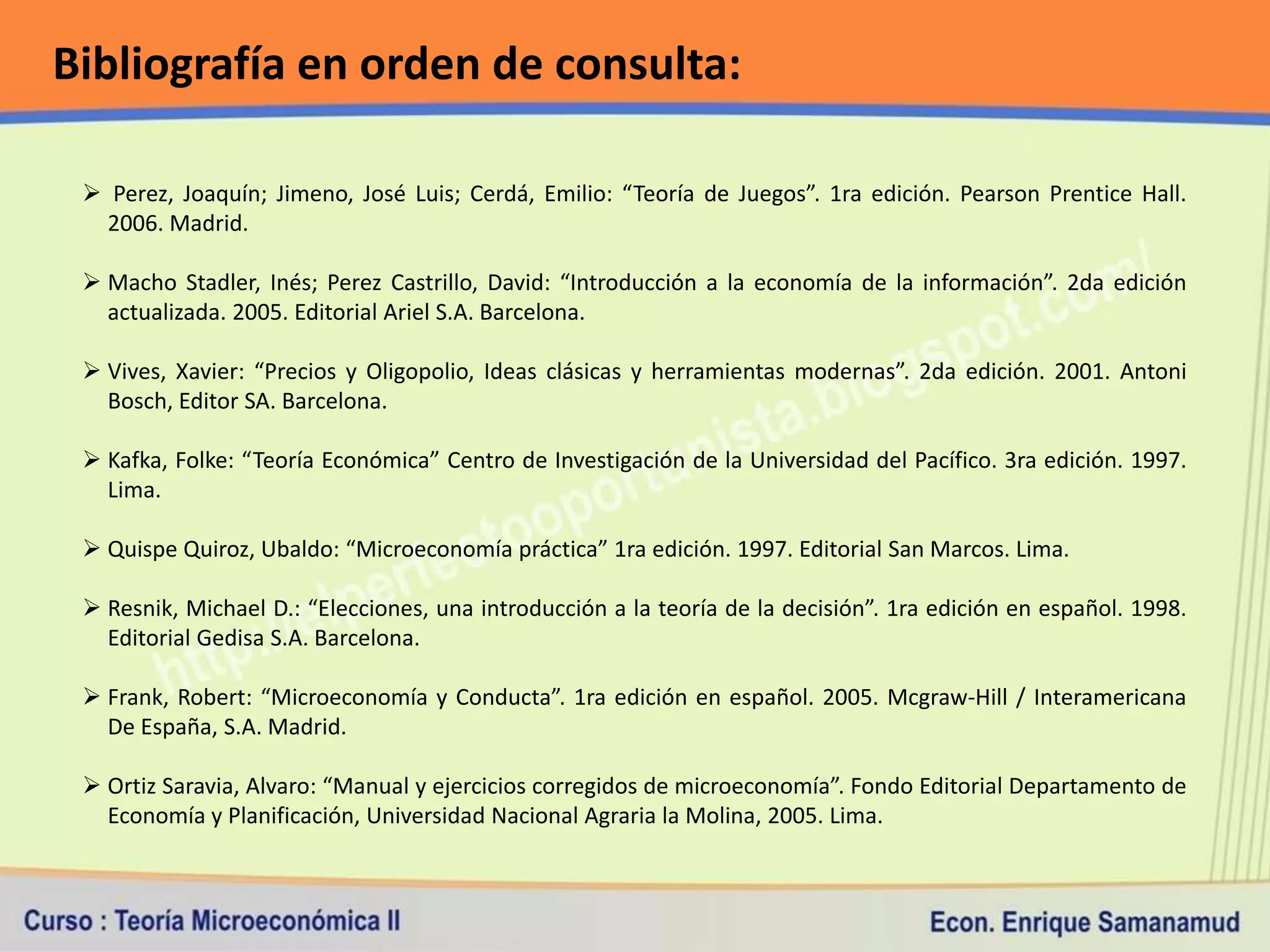 Bibliografía en orden de consulta:

➢ Perez, Joaquín; Jimeno, José Luis; Cerdá, Emilio: “Teoría de Juegos”. 1ra edición. Pearson Prentice Hall. 2006. Madrid.

➢ Macho Stadler, Inés; Perez Castrillo, David: “Introducción a la economía de la información”. 2da edición actualizada. 2005. Editorial Ariel S.A. Barcelona.

➢ Vives, Xavier: “Precios y Oligopolio, Ideas clásicas y herramientas modernas”. 2da edición. 2001. Antoni Bosch, Editor SA. Barcelona.

➢ Kafka, Folke: “Teoría Económica” Centro de Investigación de la Universidad del Pacífico. 3ra edición. 1997. Lima.

➢ Quispe Quiroz, Ubaldo: “Microeconomía práctica” 1ra edición. 1997. Editorial San Marcos. Lima.

➢ Resnik, Michael D.: “Elecciones, una introducción a la teoría de la decisión”. 1ra edición en español. 1998. Editorial Gedisa S.A. Barcelona.

➢ Frank, Robert: “Microeconomía y Conducta”. 1ra edición en español. 2005. Mcgraw-Hill / Interamericana De España, S.A. Madrid.

➢ Ortiz Saravia, Alvaro: “Manual y ejercicios corregidos de microeconomía”. Fondo Editorial Departamento de Economía y Planificación, Universidad Nacional Agraria la Molina, 2005. Lima.

http://elperfectooportunista.blogspot.com/

Curso : Teoría Microeconómica II

Econ. Enrique Samanamud